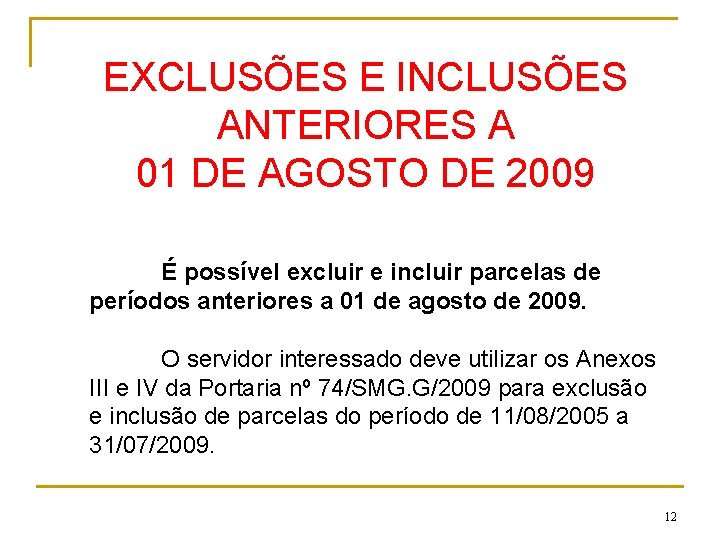 EXCLUSÕES E INCLUSÕES ANTERIORES A 01 DE AGOSTO DE 2009

É possível excluir e incluir parcelas de períodos anteriores a 01 de agosto de 2009.

O servidor interessado deve utilizar os Anexos III e IV da Portaria nº 74/SMG.G/2009 para exclusão e inclusão de parcelas do período de 11/08/2005 a 31/07/2009.

12